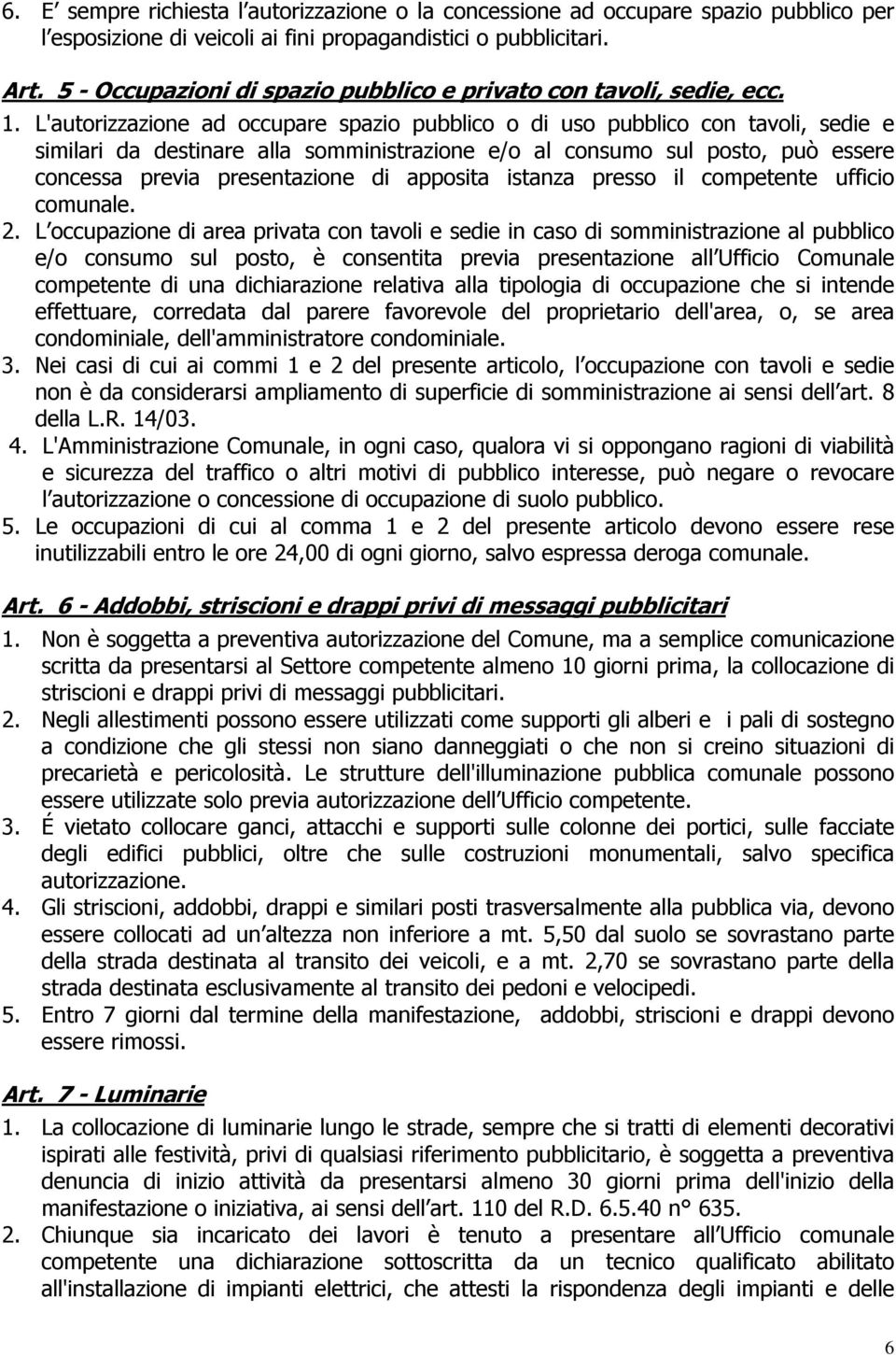 6. E’ sempre richiesta l’autorizzazione o la concessione ad occupare spazio pubblico per l’esposizione di veicoli ai fini propagandistici o pubblicitari.

Art. 5 - Occupazioni di spazio pubblico e privato con tavoli, sedie, ecc.

1. L'autorizzazione ad occupare spazio pubblico o di uso pubblico con tavoli, sedie e similari da destinare alla somministrazione e/o al consumo sul posto, può essere concessa previa presentazione di apposita istanza presso il competente ufficio comunale.

2. L’occupazione di area privata con tavoli e sedie in caso di somministrazione al pubblico e/o consumo sul posto, è consentita previa presentazione all’Ufficio Comunale competente di una dichiarazione relativa alla tipologia di occupazione che si intende effettuare, corredata dal parere favorevole del proprietario dell'area, o, se area condominiale, dell'amministratore condominiale.

3. Nei casi di cui ai commi 1 e 2 del presente articolo, l’occupazione con tavoli e sedie non è da considerarsi ampliamento di superficie di somministrazione ai sensi dell’art. 8 della L.R. 14/03.

4. L'Amministrazione Comunale, in ogni caso, qualora vi si oppongano ragioni di viabilità e sicurezza del traffico o altri motivi di pubblico interesse, può negare o revocare l’autorizzazione o concessione di occupazione di suolo pubblico.

5. Le occupazioni di cui al comma 1 e 2 del presente articolo devono essere rese inutilizzabili entro le ore 24,00 di ogni giorno, salvo espressa deroga comunale.

Art. 6 - Addobbi, striscioni e drappi privi di messaggi pubblicitari

1. Non è soggetta a preventiva autorizzazione del Comune, ma a semplice comunicazione scritta da presentarsi al Settore competente almeno 10 giorni prima, la collocazione di striscioni e drappi privi di messaggi pubblicitari.

2. Negli allestimenti possono essere utilizzati come supporti gli alberi e i pali di sostegno a condizione che gli stessi non siano danneggiati o che non si creino situazioni di precarietà e pericolosità. Le strutture dell'illuminazione pubblica comunale possono essere utilizzate solo previa autorizzazione dell’Ufficio competente.

3. É vietato collocare ganci, attacchi e supporti sulle colonne dei portici, sulle facciate degli edifici pubblici, oltre che sulle costruzioni monumentali, salvo specifica autorizzazione.

4. Gli striscioni, addobbi, drappi e similari posti trasversalmente alla pubblica via, devono essere collocati ad un’altezza non inferiore a mt. 5,50 dal suolo se sovrastano parte della strada destinata al transito dei veicoli, e a mt. 2,70 se sovrastano parte della strada destinata esclusivamente al transito dei pedoni e velocipedi.

5. Entro 7 giorni dal termine della manifestazione, addobbi, striscioni e drappi devono essere rimossi.

Art. 7 - Luminarie

1. La collocazione di luminarie lungo le strade, sempre che si tratti di elementi decorativi ispirati alle festività, privi di qualsiasi riferimento pubblicitario, è soggetta a preventiva denuncia di inizio attività da presentarsi almeno 30 giorni prima dell'inizio della manifestazione o iniziativa, ai sensi dell’art. 110 del R.D. 6.5.40 n° 635.

2. Chiunque sia incaricato dei lavori è tenuto a presentare all’Ufficio comunale competente una dichiarazione sottoscritta da un tecnico qualificato abilitato all'installazione di impianti elettrici, che attesti la rispondenza degli impianti e delle

6